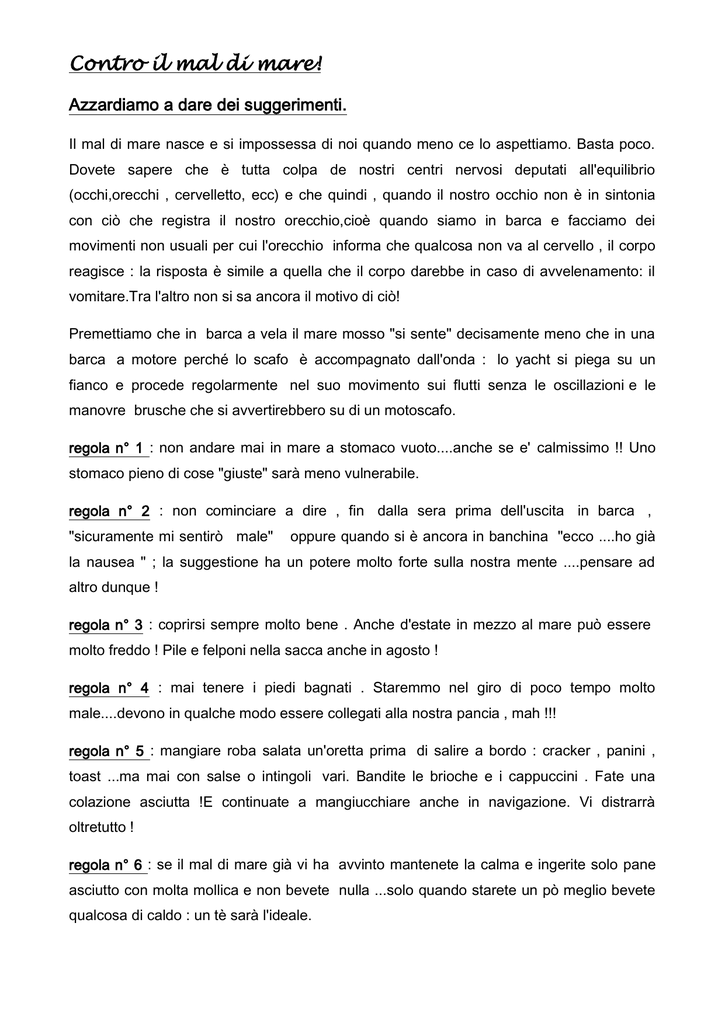 Contro il mal di mare!

Azzardiamo a dare dei suggerimenti.

Il mal di mare nasce e si impossessa di noi quando meno ce lo aspettiamo. Basta poco. Dovete sapere che è tutta colpa de nostri centri nervosi deputati all'equilibrio (occhi,orecchi , cervelletto, ecc) e che quindi , quando il nostro occhio non è in sintonia con ciò che registra il nostro orecchio,cioè quando siamo in barca e facciamo dei movimenti non usuali per cui l'orecchio informa che qualcosa non va al cervello , il corpo reagisce : la risposta è simile a quella che il corpo darebbe in caso di avvelenamento: il vomitare.Tra l'altro non si sa ancora il motivo di ciò!

Premettiamo che in barca a vela il mare mosso "si sente" decisamente meno che in una barca a motore perché lo scafo è accompagnato dall'onda : lo yacht si piega su un fianco e procede regolarmente nel suo movimento sui flutti senza le oscillazioni e le manovre brusche che si avvertirebbero su di un motoscafo.

regola n° 1 : non andare mai in mare a stomaco vuoto....anche se e' calmissimo !! Uno stomaco pieno di cose "giuste" sarà meno vulnerabile.

regola n° 2 : non cominciare a dire , fin dalla sera prima dell'uscita in barca , "sicuramente mi sentirò male" oppure quando si è ancora in banchina "ecco ....ho già la nausea " ; la suggestione ha un potere molto forte sulla nostra mente ....pensare ad altro dunque !

regola n° 3 : coprirsi sempre molto bene . Anche d'estate in mezzo al mare può essere molto freddo ! Pile e felponi nella sacca anche in agosto !

regola n° 4 : mai tenere i piedi bagnati . Staremmo nel giro di poco tempo molto male....devono in qualche modo essere collegati alla nostra pancia , mah !!!

regola n° 5 : mangiare roba salata un'oretta prima di salire a bordo : cracker , panini , toast ...ma mai con salse o intingoli vari. Bandite le brioche e i cappuccini . Fate una colazione asciutta !E continuate a mangiucchiare anche in navigazione. Vi distrarrà oltretutto !

regola n° 6 : se il mal di mare già vi ha avvinto mantenete la calma e ingerite solo pane asciutto con molta mollica e non bevete nulla ...solo quando starete un pò meglio bevete qualcosa di caldo : un tè sarà l'ideale.